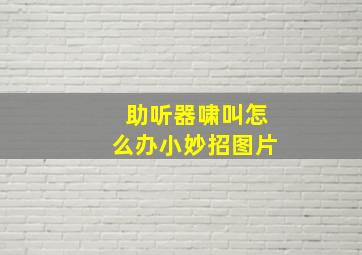 助听器啸叫怎么办小妙招图片